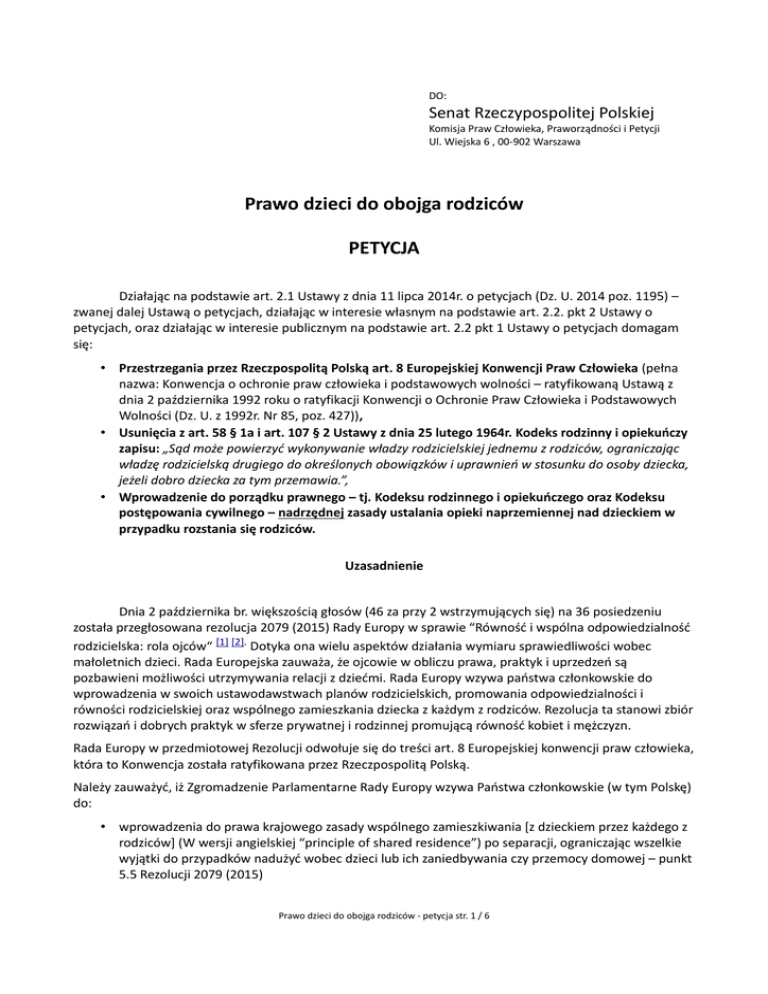 DO:

Senat Rzeczypospolitej Polskiej
Komisja Praw Człowieka, Praworządności i Petycji
Ul. Wiejska 6 , 00-902 Warszawa

Prawo dzieci do obojga rodziców

PETYCJA

Działając na podstawie art. 2.1 Ustawy z dnia 11 lipca 2014r. o petycjach (Dz. U. 2014 poz. 1195) – zwanej dalej Ustawą o petycjach, działając w interesie własnym na podstawie art. 2.2. pkt 2 Ustawy o petycjach, oraz działając w interesie publicznym na podstawie art. 2.2 pkt 1 Ustawy o petycjach domagam się:

• Przestrzegania przez Rzeczpospolitą Polską art. 8 Europejskiej Konwencji Praw Człowieka (pełna nazwa: Konwencja o ochronie praw człowieka i podstawowych wolności – ratyfikowaną Ustawą z dnia 2 października 1992 roku o ratyfikacji Konwencji o Ochronie Praw Człowieka i Podstawowych Wolności (Dz. U. z 1992r. Nr 85, poz. 427)),
• Usunięcia z art. 58 § 1a i art. 107 § 2 Ustawy z dnia 25 lutego 1964r. Kodeks rodzinny i opiekuńczy zapisu: „Sąd może powierzyć wykonywanie władzy rodzicielskiej jednemu z rodziców, ograniczając władzę rodzicielską drugiego do określonych obowiązków i uprawnień w stosunku do osoby dziecka, jeżeli dobro dziecka za tym przemawia.",
• Wprowadzenie do porządku prawnego – tj. Kodeksu rodzinnego i opiekuńczego oraz Kodeksu postępowania cywilnego – nadrzędnej zasady ustalania opieki naprzemiennej nad dzieckiem w przypadku rozstania się rodziców.

Uzasadnienie

Dnia 2 października br. większością głosów (46 za przy 2 wstrzymujących się) na 36 posiedzeniu została przegłosowana rezolucja 2079 (2015) Rady Europy w sprawie "Równość i wspólna odpowiedzialność rodzicielska: rola ojców" [1] [2]. Dotyka ona wielu aspektów działania wymiaru sprawiedliwości wobec małoletnich dzieci. Rada Europejska zauważa, że ojcowie w obliczu prawa, praktyk i uprzedzeń są pozbawieni możliwości utrzymywania relacji z dziećmi. Rada Europy wzywa państwa członkowskie do wprowadzenia w swoich ustawodawstwach planów rodzicielskich, promowania odpowiedzialności i równości rodzicielskiej oraz wspólnego zamieszkania dziecka z każdym z rodziców. Rezolucja ta stanowi zbiór rozwiązań i dobrych praktyk w sferze prywatnej i rodzinnej promującą równość kobiet i mężczyzn.

Rada Europy w przedmiotowej Rezolucji odwołuje się do treści art. 8 Europejskiej konwencji praw człowieka, która to Konwencja została ratyfikowana przez Rzeczpospolitą Polską.

Należy zauważyć, iż Zgromadzenie Parlamentarne Rady Europy wzywa Państwa członkowskie (w tym Polskę) do:

• wprowadzenia do prawa krajowego zasady wspólnego zamieszkiwania [z dzieckiem przez każdego z rodziców] (W wersji angielskiej "principle of shared residence") po separacji, ograniczając wszelkie wyjątki do przypadków nadużyć wobec dzieci lub ich zaniedbywania czy przemocy domowej – punkt 5.5 Rezolucji 2079 (2015)

Prawo dzieci do obojga rodziców - petycja str. 1 / 6